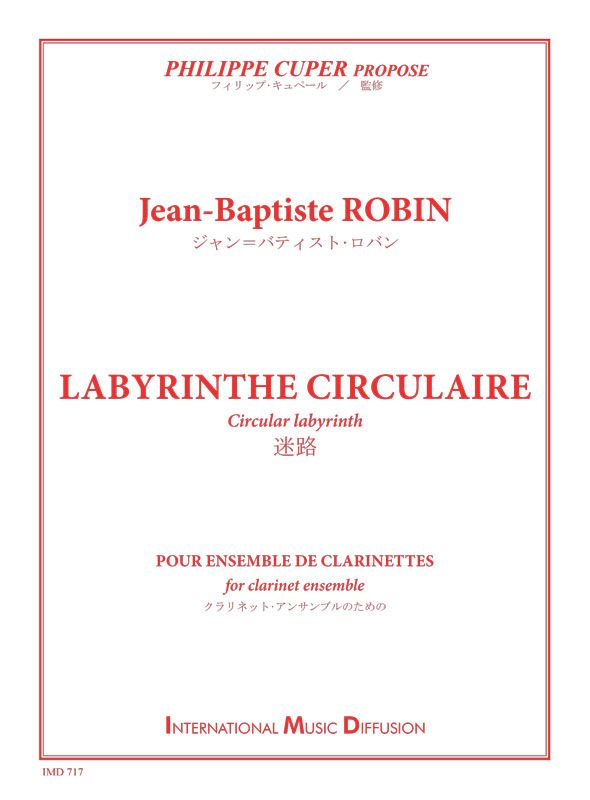 PHILIPPE CUPER PROPOSE
フィリップ・キュペール ／ 監修

Jean-Baptiste ROBIN
ジャン＝バティスト・ロバン

LABYRINTHE CIRCULAIRE
Circular labyrinth
迷路

POUR ENSEMBLE DE CLARINETTES
for clarinet ensemble
クラリネット・アンサンブルのための

INTERNATIONAL MUSIC DIFFUSION

IMD 717